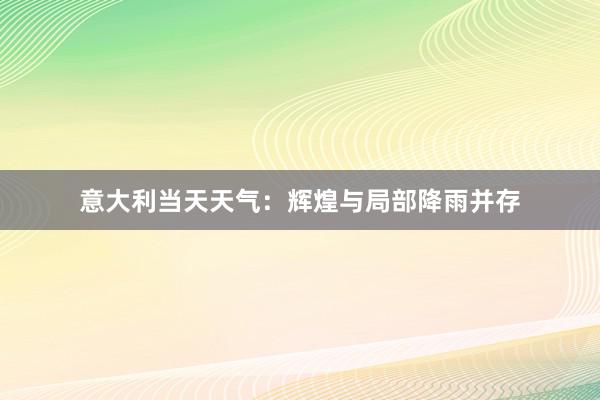 意大利当天天气：辉煌与局部降雨并存